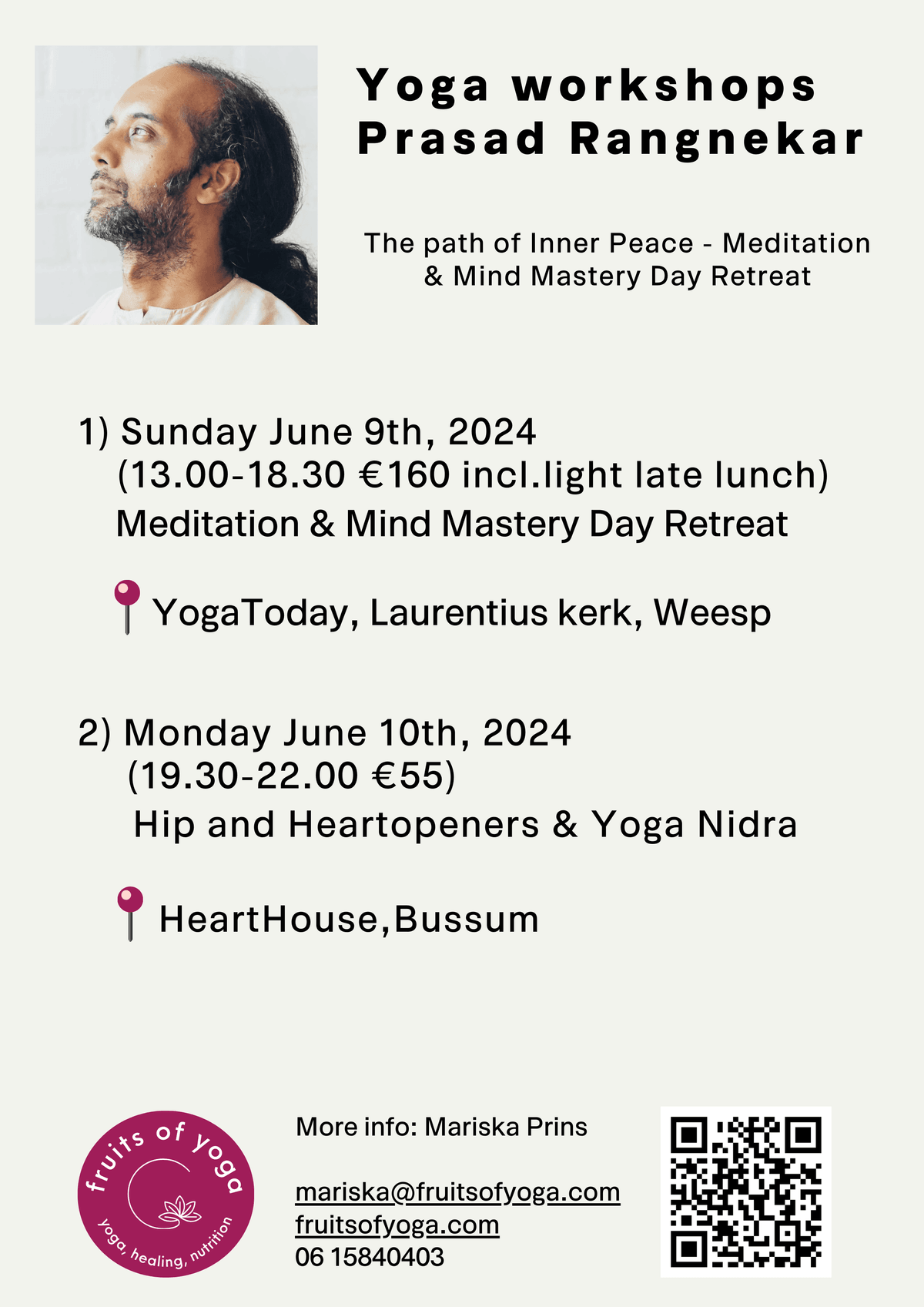 Yoga workshops
Prasad Rangnekar

The path of Inner Peace - Meditation & Mind Mastery Day Retreat

1) Sunday June 9th, 2024
(13.00-18.30 €160 incl.light late lunch)
Meditation & Mind Mastery Day Retreat

YogaToday, Laurentius kerk, Weesp

2) Monday June 10th, 2024
(19.30-22.00 €55)
Hip and Heartopeners & Yoga Nidra

HeartHouse,Bussum

fruits of yoga
yoga, healing, nutrition

More info: Mariska Prins

mariska@fruitsofyoga.com
fruitsofyoga.com
06 15840403